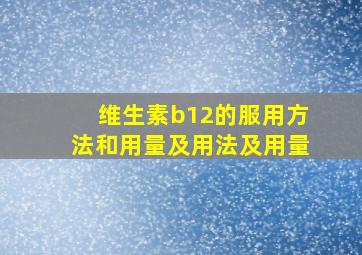 维生素b12的服用方法和用量及用法及用量